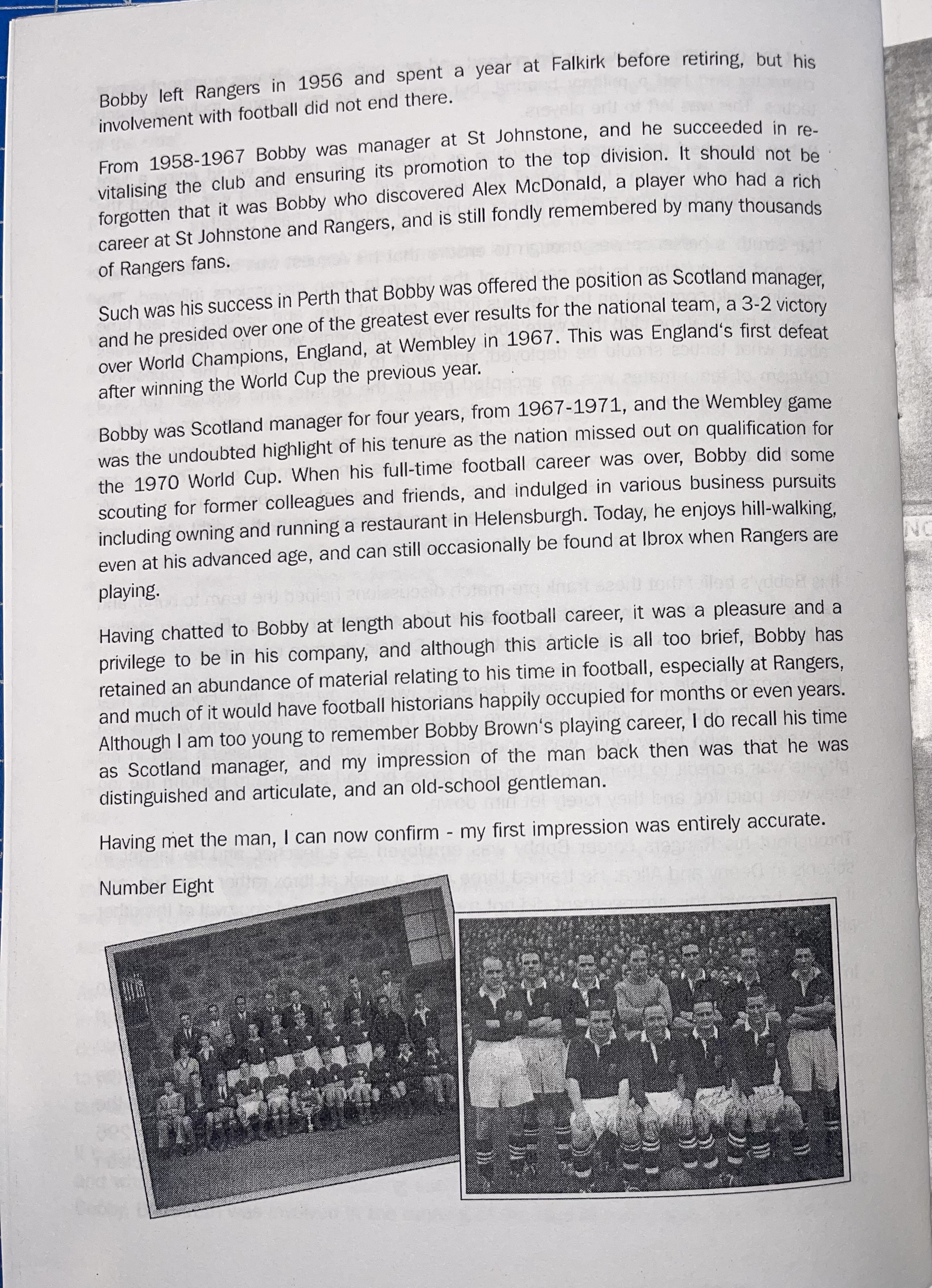 Bobby left Rangers in 1956 and spent a year at Falkirk before retiring, but his involvement with football did not end there.

From 1958-1967 Bobby was manager at St Johnstone, and he succeeded in revitalising the club and ensuring its promotion to the top division. It should not be forgotten that it was Bobby who discovered Alex McDonald, a player who had a rich career at St Johnstone and Rangers, and is still fondly remembered by many thousands of Rangers fans.

Such was his success in Perth that Bobby was offered the position as Scotland manager, and he presided over one of the greatest ever results for the national team, a 3-2 victory over World Champions, England, at Wembley in 1967. This was England's first defeat after winning the World Cup the previous year.

Bobby was Scotland manager for four years, from 1967-1971, and the Wembley game was the undoubted highlight of his tenure as the nation missed out on qualification for the 1970 World Cup. When his full-time football career was over, Bobby did some scouting for former colleagues and friends, and indulged in various business pursuits including owning and running a restaurant in Helensburgh. Today, he enjoys hill-walking, even at his advanced age, and can still occasionally be found at Ibrox when Rangers are playing.

Having chatted to Bobby at length about his football career, it was a pleasure and a privilege to be in his company, and although this article is all too brief, Bobby has retained an abundance of material relating to his time in football, especially at Rangers, and much of it would have football historians happily occupied for months or even years. Although I am too young to remember Bobby Brown's playing career, I do recall his time as Scotland manager, and my impression of the man back then was that he was distinguished and articulate, and an old-school gentleman.

Having met the man, I can now confirm - my first impression was entirely accurate.

Number Eight